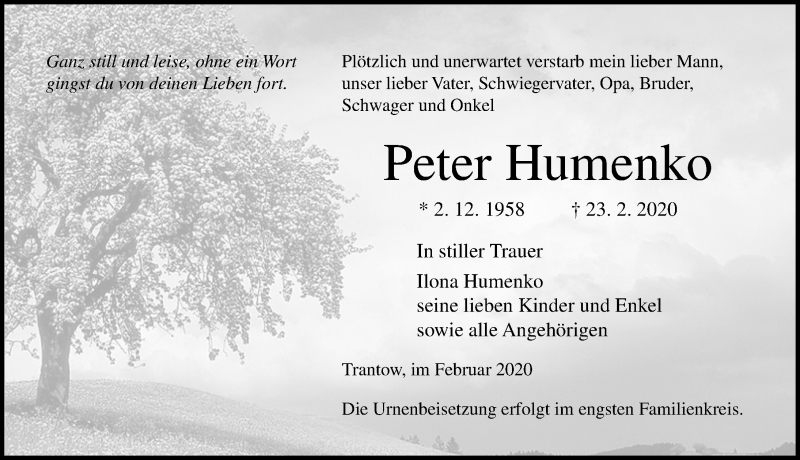 Ganz still und leise, ohne ein Wort
gingst du von deinen Lieben fort.

Plötzlich und unerwartet verstarb mein lieber Mann, unser lieber Vater, Schwiegervater, Opa, Bruder, Schwager und Onkel

Peter Humenko

* 2. 12. 1958 † 23. 2. 2020

In stiller Trauer

Ilona Humenko
seine lieben Kinder und Enkel
sowie alle Angehörigen

Trantow, im Februar 2020

Die Urnenbeisetzung erfolgt im engsten Familienkreis.